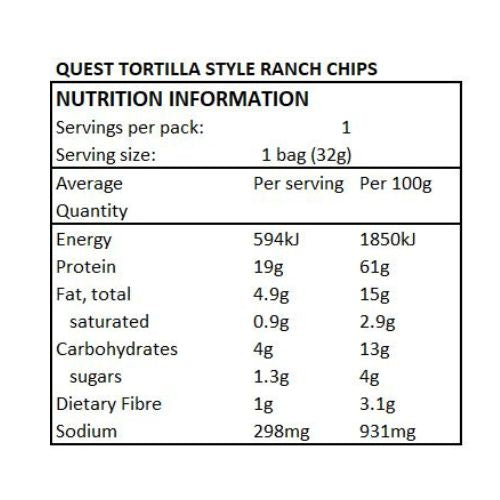 QUEST TORTILLA STYLE RANCH CHIPS

NUTRITION INFORMATION

Servings per pack: 1
Serving size: 1 bag (32g)

| Average Quantity | Per serving | Per 100g |
|---|---|---|
| Energy | 594kJ | 1850kJ |
| Protein | 19g | 61g |
| Fat, total | 4.9g | 15g |
| saturated | 0.9g | 2.9g |
| Carbohydrates | 4g | 13g |
| sugars | 1.3g | 4g |
| Dietary Fibre | 1g | 3.1g |
| Sodium | 298mg | 931mg |